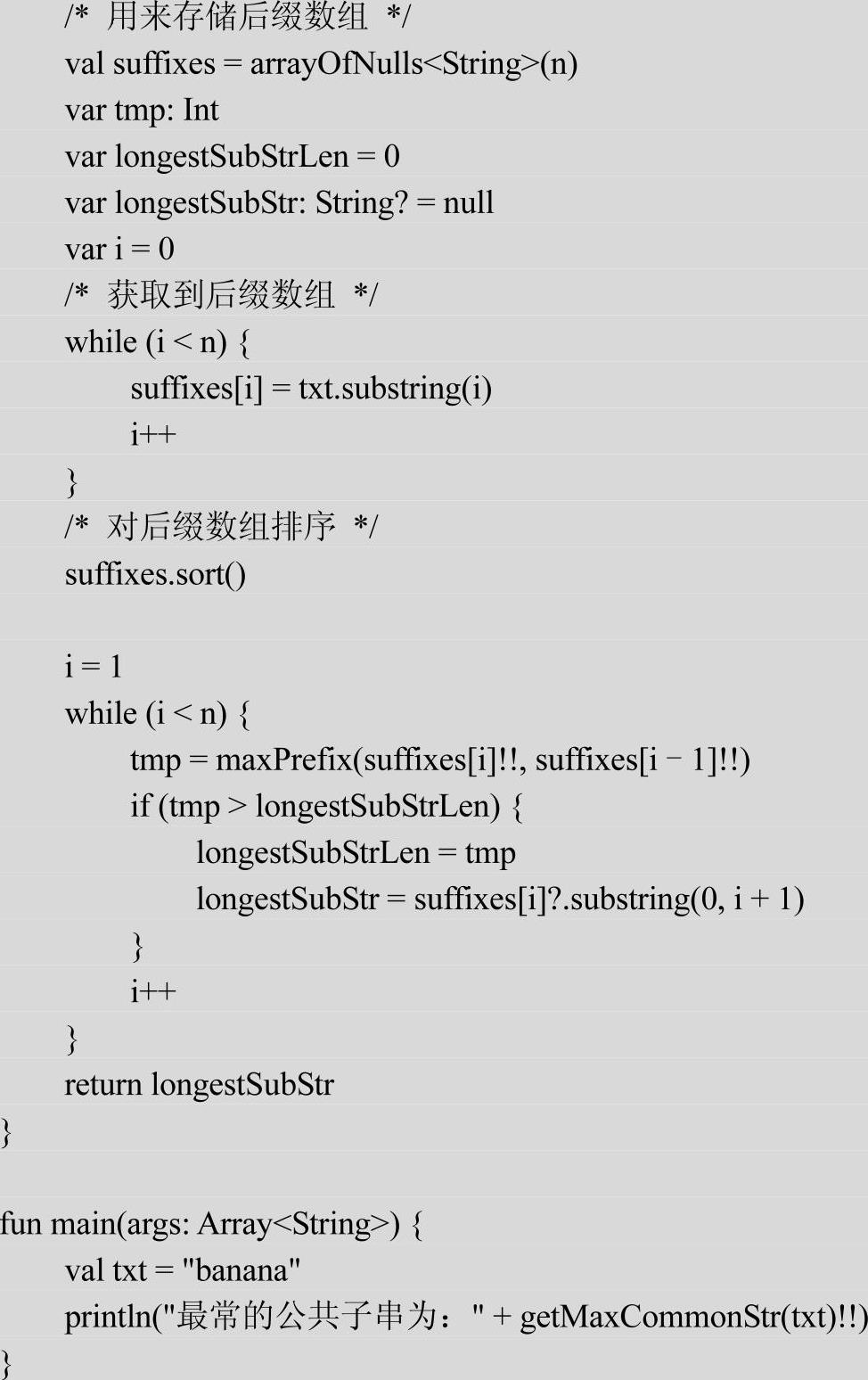 /* 用来存储后缀数组 */
val suffixes = arrayOfNulls<String>(n)
var tmp: Int
var longestSubStrLen = 0
var longestSubStr: String? = null
var i = 0
/* 获取到后缀数组 */
while (i < n) {
suffixes[i] = txt.substring(i)
i++
}
/* 对后缀数组排序 */
suffixes.sort()

i = 1
while (i < n) {
tmp = maxPrefix(suffixes[i]!!, suffixes[i - 1]!!)
if (tmp > longestSubStrLen) {
longestSubStrLen = tmp
longestSubStr = suffixes[i]?.substring(0, i + 1)
}
i++
}
return longestSubStr
}

fun main(args: Array<String>) {
val txt = "banana"
println("最常的公共子串为：" + getMaxCommonStr(txt)!!)
}